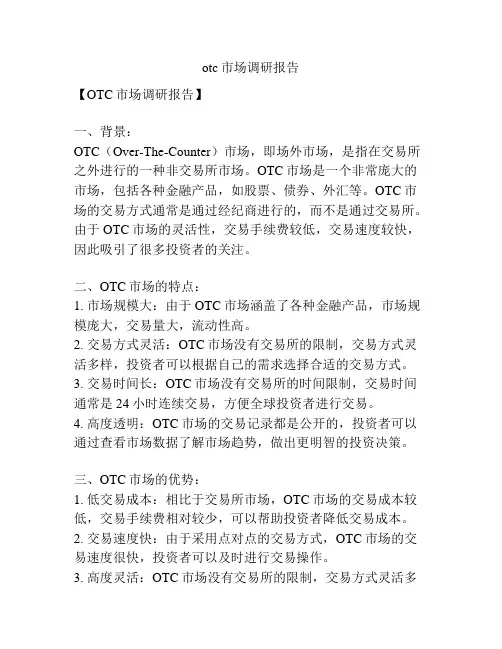 otc 市场调研报告

【OTC 市场调研报告】

一、背景：
OTC（Over-The-Counter）市场，即场外市场，是指在交易所之外进行的一种非交易所市场。OTC 市场是一个非常庞大的市场，包括各种金融产品，如股票、债券、外汇等。OTC 市场的交易方式通常是通过经纪商进行的，而不是通过交易所。由于 OTC 市场的灵活性，交易手续费较低，交易速度较快，因此吸引了很多投资者的关注。

二、OTC 市场的特点：
1. 市场规模大：由于 OTC 市场涵盖了各种金融产品，市场规模庞大，交易量大，流动性高。
2. 交易方式灵活：OTC 市场没有交易所的限制，交易方式灵活多样，投资者可以根据自己的需求选择合适的交易方式。
3. 交易时间长：OTC 市场没有交易所的时间限制，交易时间通常是 24 小时连续交易，方便全球投资者进行交易。
4. 高度透明：OTC 市场的交易记录都是公开的，投资者可以通过查看市场数据了解市场趋势，做出更明智的投资决策。

三、OTC 市场的优势：
1. 低交易成本：相比于交易所市场，OTC 市场的交易成本较低，交易手续费相对较少，可以帮助投资者降低交易成本。
2. 交易速度快：由于采用点对点的交易方式，OTC 市场的交易速度很快，投资者可以及时进行交易操作。
3. 高度灵活：OTC 市场没有交易所的限制，交易方式灵活多